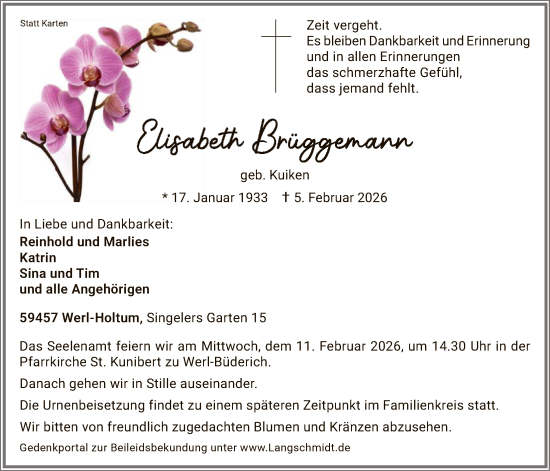 Statt Karten

Zeit vergeht.
Es bleiben Dankbarkeit und Erinnerung
und in allen Erinnerungen
das schmerzhafte Gefühl,
dass jemand fehlt.

Elisabeth Brüggemann

geb. Kuiken

* 17. Januar 1933 † 5. Februar 2026

In Liebe und Dankbarkeit:
Reinhold und Marlies
Katrin
Sina und Tim
und alle Angehörigen

59457 Werl-Holtum, Singelers Garten 15

Das Seelenamt feiern wir am Mittwoch, dem 11. Februar 2026, um 14.30 Uhr in der Pfarrkirche St. Kunibert zu Werl-Büderich.

Danach gehen wir in Stille auseinander.

Die Urnenbeisetzung findet zu einem späteren Zeitpunkt im Familienkreis statt.

Wir bitten von freundlich zugedachten Blumen und Kränzen abzusehen.

Gedenkportal zur Beileidsbekundung unter www.Langschmidt.de